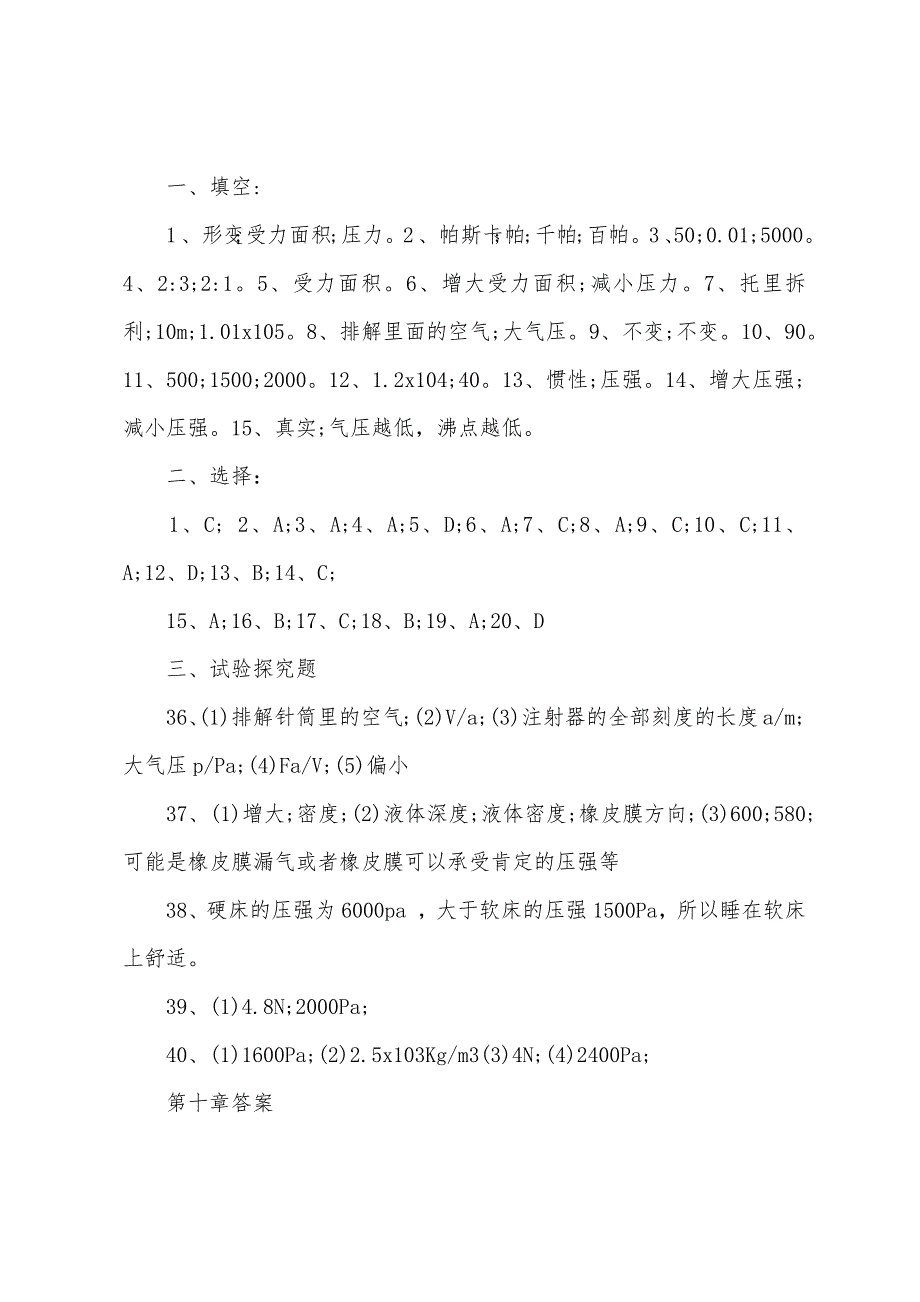 一、填空:

1、形变受力面积;压力。2、帕斯卡帕;千帕;百帕。3、50;0.01;5000。4、2:3;2:1。5、受力面积。6、增大受力面积;减小压力。7、托里拆利;10m;1.01x105。8、排解里面的空气;大气压。9、不变;不变。10、90。11、500;1500;2000。12、1.2x104;40。13、惯性;压强。14、增大压强;减小压强。15、真实;气压越低,沸点越低。

二、选择:

1、C; 2、A;3、A;4、A;5、D;6、A;7、C;8、A;9、C;10、C;11、A;12、D;13、B;14、C;

15、A;16、B;17、C;18、B;19、A;20、D

三、试验探究题

36、(1)排解针筒里的空气;(2)V/a;(3)注射器的全部刻度的长度a/m;大气压p/Pa;(4)Fa/V;(5)偏小

37、(1)增大;密度;(2)液体深度;液体密度;橡皮膜方向;(3)600;580;可能是橡皮膜漏气或者橡皮膜可以承受肯定的压强等

38、硬床的压强为6000pa ,大于软床的压强1500Pa,所以睡在软床上舒适。

39、(1)4.8N;2000Pa;

40、(1)1600Pa;(2)2.5x103Kg/m3(3)4N;(4)2400Pa;

第十章答案